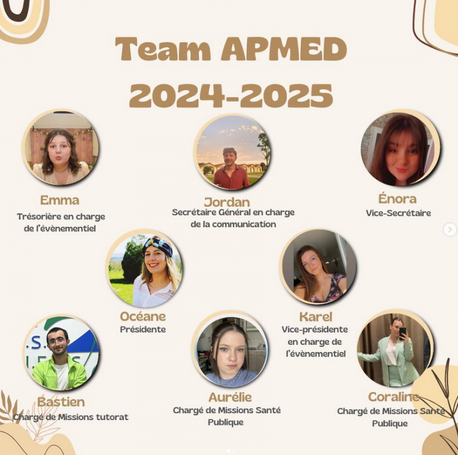 Team APMED
2024-2025

Emma
Trésorière en charge de l'évènementiel

Jordan
Secrétaire Général en charge de la communication

Énora
Vice-Secrétaire

Océane
Présidente

Karel
Vice-présidente en charge de l'évènementiel

Bastien
Chargé de Missions tutorat

Aurélie
Chargé de Missions Santé Publique

Coraline
Chargé de Missions Santé Publique